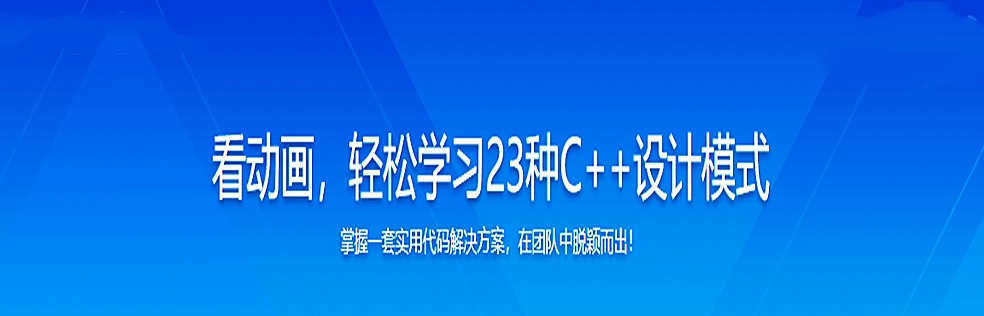 看动画，轻松学习23种C++设计模式

掌握一套实用代码解决方案，在团队中脱颖而出！